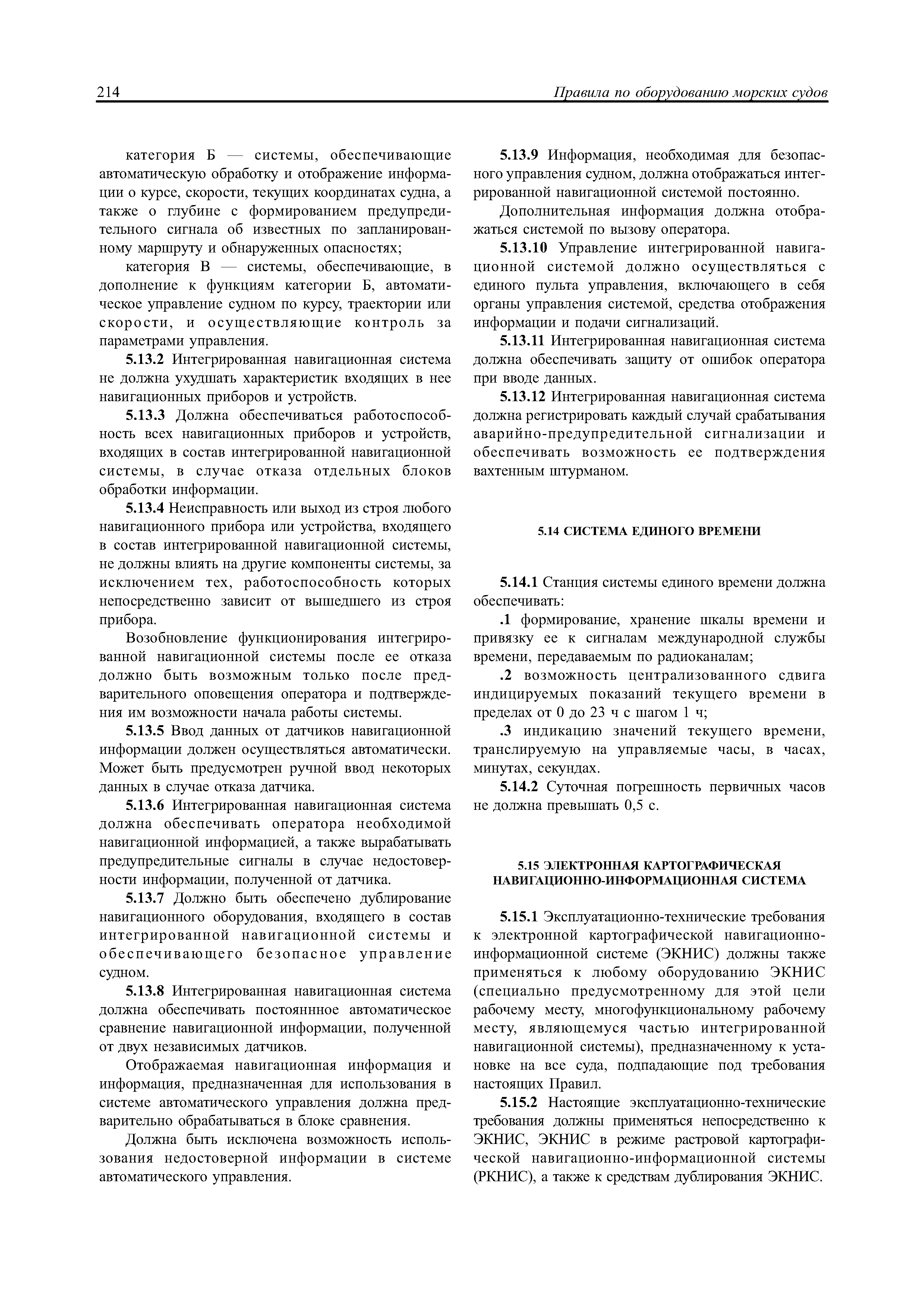 214 Правила по оборудованию морских судов

категория Б — системы, обеспечивающие автоматическую обработку и отображение информации о курсе, скорости, текущих координатах судна, а также о глубине с формированием предупредительного сигнала об известных по запланированному маршруту и обнаруженных опасностях;

категория В — системы, обеспечивающие, в дополнение к функциям категории Б, автоматическое управление судном по курсу, траектории или скорости, и осуществляющие контроль за параметрами управления.

5.13.2 Интегрированная навигационная система не должна ухудшать характеристик входящих в нее навигационных приборов и устройств.

5.13.3 Должна обеспечиваться работоспособность всех навигационных приборов и устройств, входящих в состав интегрированной навигационной системы, в случае отказа отдельных блоков обработки информации.

5.13.4 Неисправность или выход из строя любого навигационного прибора или устройства, входящего в состав интегрированной навигационной системы, не должны влиять на другие компоненты системы, за исключением тех, работоспособность которых непосредственно зависит от вышедшего из строя прибора.

Возобновление функционирования интегрированной навигационной системы после ее отказа должно быть возможным только после предварительного оповещения оператора и подтверждения им возможности начала работы системы.

5.13.5 Ввод данных от датчиков навигационной информации должен осуществляться автоматически. Может быть предусмотрен ручной ввод некоторых данных в случае отказа датчика.

5.13.6 Интегрированная навигационная система должна обеспечивать оператора необходимой навигационной информацией, а также вырабатывать предупредительные сигналы в случае недостоверности информации, полученной от датчика.

5.13.7 Должно быть обеспечено дублирование навигационного оборудования, входящего в состав интегрированной навигационной системы и обеспечивающего безопасное управление судном.

5.13.8 Интегрированная навигационная система должна обеспечивать постояннное автоматическое сравнение навигационной информации, полученной от двух независимых датчиков.

Отображаемая навигационная информация и информация, предназначенная для использования в системе автоматического управления должна предварительно обрабатываться в блоке сравнения.

Должна быть исключена возможность использования недостоверной информации в системе автоматического управления.

5.13.9 Информация, необходимая для безопасного управления судном, должна отображаться интегрированной навигационной системой постоянно.

Дополнительная информация должна отображаться системой по вызову оператора.

5.13.10 Управление интегрированной навигационной системой должно осуществляться с единого пульта управления, включающего в себя органы управления системой, средства отображения информации и подачи сигнализаций.

5.13.11 Интегрированная навигационная система должна обеспечивать защиту от ошибок оператора при вводе данных.

5.13.12 Интегрированная навигационная система должна регистрировать каждый случай срабатывания аварийно-предупредительной сигнализации и обеспечивать возможность ее подтверждения вахтенным штурманом.

5.14 СИСТЕМА ЕДИНОГО ВРЕМЕНИ

5.14.1 Станция системы единого времени должна обеспечивать:

.1 формирование, хранение шкалы времени и привязку ее к сигналам международной службы времени, передаваемым по радиоканалам;

.2 возможность централизованного сдвига индицируемых показаний текущего времени в пределах от 0 до 23 ч с шагом 1 ч;

.3 индикацию значений текущего времени, транслируемую на управляемые часы, в часах, минутах, секундах.

5.14.2 Суточная погрешность первичных часов не должна превышать 0,5 с.

5.15 ЭЛЕКТРОННАЯ КАРТОГРАФИЧЕСКАЯ НАВИГАЦИОННО-ИНФОРМАЦИОННАЯ СИСТЕМА

5.15.1 Эксплуатационно-технические требования к электронной картографической навигационно-информационной системе (ЭКНИС) должны также применяться к любому оборудованию ЭКНИС (специально предусмотренному для этой цели рабочему месту, многофункциональному рабочему месту, являющемуся частью интегрированной навигационной системы), предназначенному к установке на все суда, подпадающие под требования настоящих Правил.

5.15.2 Настоящие эксплуатационно-технические требования должны применяться непосредственно к ЭКНИС, ЭКНИС в режиме растровой картографической навигационно-информационной системы (РКНИС), а также к средствам дублирования ЭКНИС.